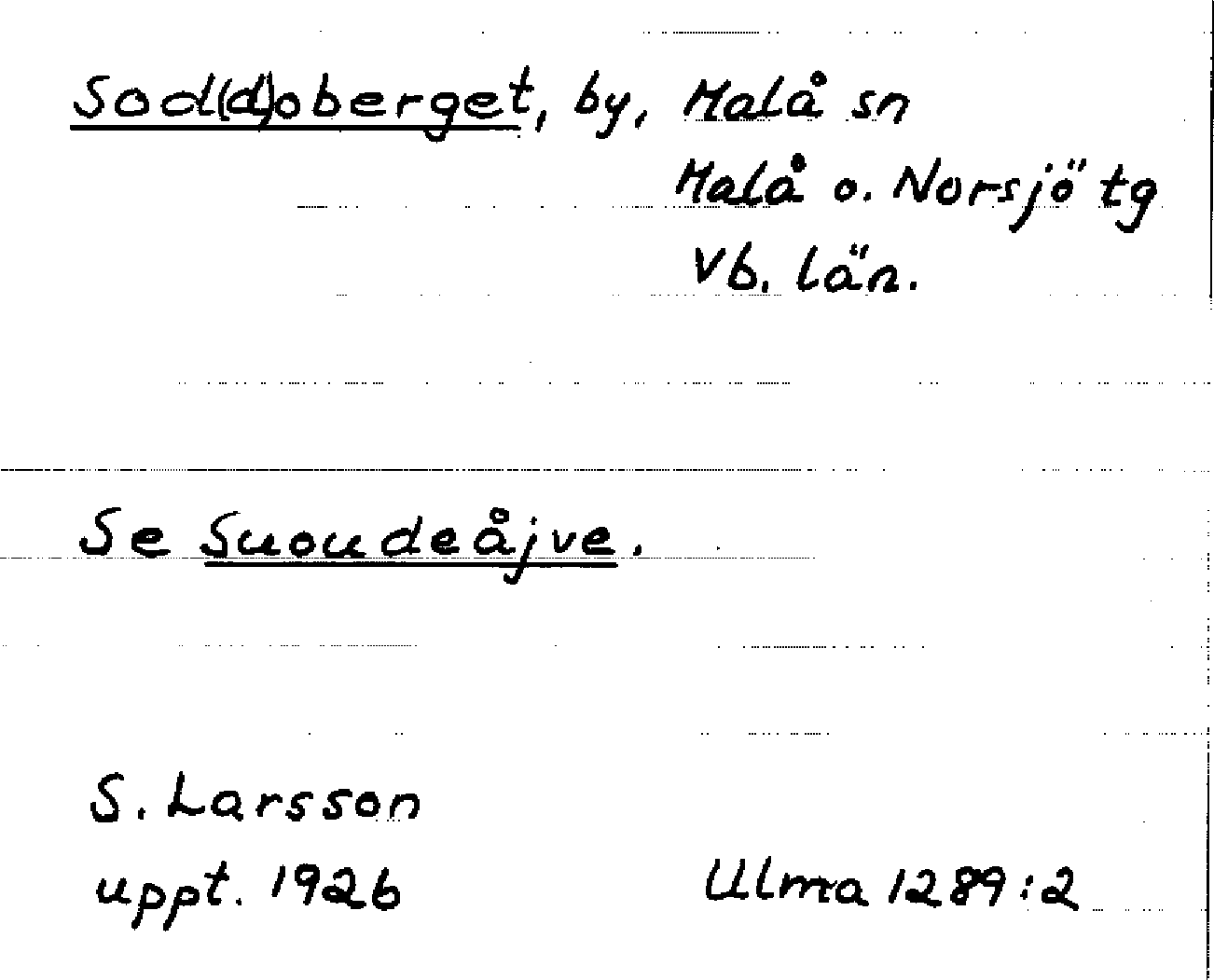 Sod(d)oberget, by, Malå sn
Malå o. Norsjö tg
Vb. län.

Se Suoudeåjve.

S. Larsson
uppt. 1926

Ulma 1289:2